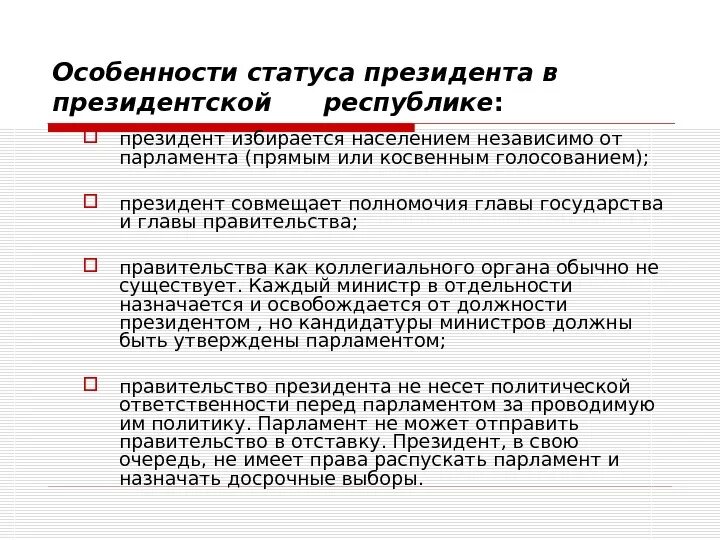 Особенности статуса президента в президентской республике:

президент избирается населением независимо от парламента (прямым или косвенным голосованием);

президент совмещает полномочия главы государства и главы правительства;

правительства как коллегиального органа обычно не существует. Каждый министр в отдельности назначается и освобождается от должности президентом , но кандидатуры министров должны быть утверждены парламентом;

правительство президента не несет политической ответственности перед парламентом за проводимую им политику. Парламент не может отправить правительство в отставку. Президент, в свою очередь, не имеет права распускать парламент и назначать досрочные выборы.